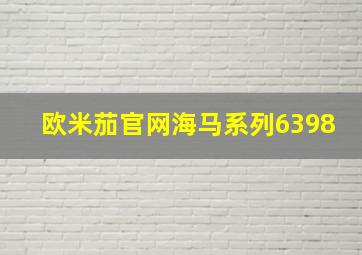 欧米茄官网海马系列6398